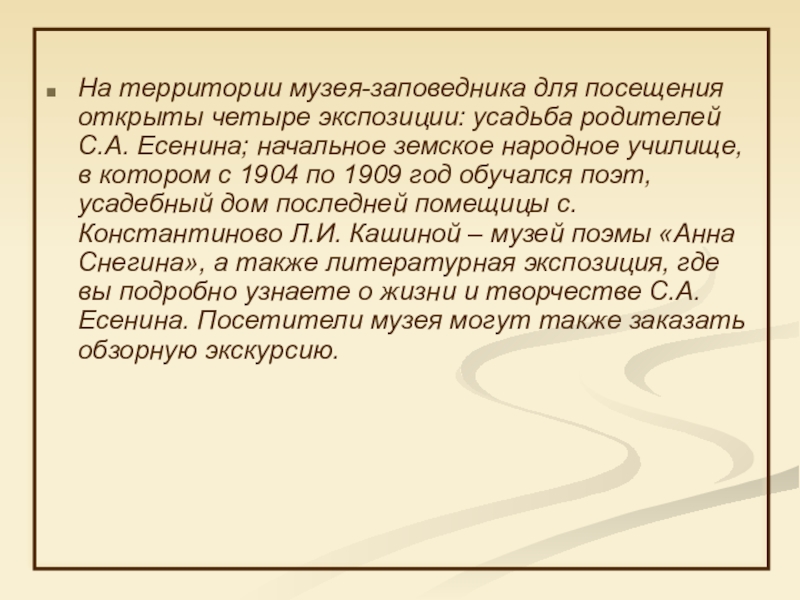 На территории музея-заповедника для посещения открыты четыре экспозиции: усадьба родителей С.А. Есенина; начальное земское народное училище, в котором с 1904 по 1909 год обучался поэт, усадебный дом последней помещицы с. Константиново Л.И. Кашиной – музей поэмы «Анна Снегина», а также литературная экспозиция, где вы подробно узнаете о жизни и творчестве С.А. Есенина. Посетители музея могут также заказать обзорную экскурсию.